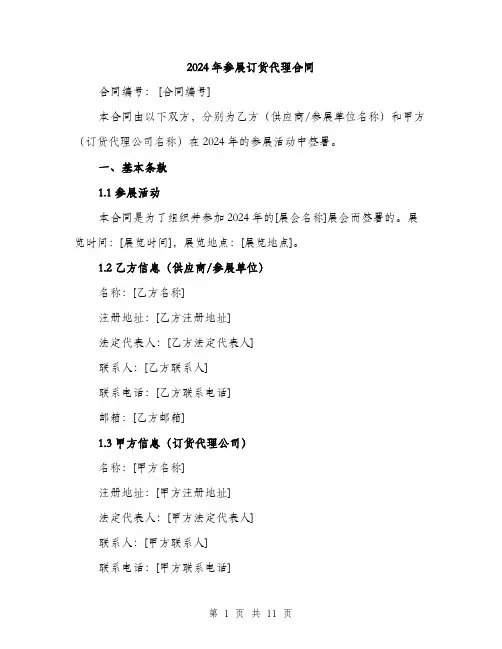 2024年参展订货代理合同

合同编号：[合同编号]

本合同由以下双方，分别为乙方（供应商/参展单位名称）和甲方（订货代理公司名称）在2024年的参展活动中签署。

一、基本条款

1.1 参展活动

本合同是为了组织并参加2024年的[展会名称]展会而签署的。展览时间：[展览时间]，展览地点：[展览地点]。

1.2 乙方信息（供应商/参展单位）

名称：[乙方名称]

注册地址：[乙方注册地址]

法定代表人：[乙方法定代表人]

联系人：[乙方联系人]

联系电话：[乙方联系电话]

邮箱：[乙方邮箱]

1.3 甲方信息（订货代理公司）

名称：[甲方名称]

注册地址：[甲方注册地址]

法定代表人：[甲方法定代表人]

联系人：[甲方联系人]

联系电话：[甲方联系电话]

第 1 页 共 11 页